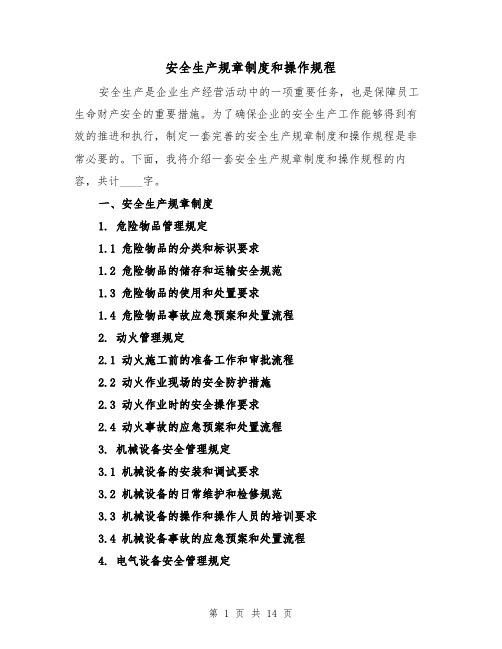 安全生产规章制度和操作规程

安全生产是企业生产经营活动中的一项重要任务，也是保障员工生命财产安全的重要措施。为了确保企业的安全生产工作能够得到有效的推进和执行，制定一套完善的安全生产规章制度和操作规程是非常必要的。下面，我将介绍一套安全生产规章制度和操作规程的内容，共计____字。

一、安全生产规章制度

1. 危险物品管理规定

1.1 危险物品的分类和标识要求

1.2 危险物品的储存和运输安全规范

1.3 危险物品的使用和处置要求

1.4 危险物品事故应急预案和处置流程

2. 动火管理规定

2.1 动火施工前的准备工作和审批流程

2.2 动火作业现场的安全防护措施

2.3 动火作业时的安全操作要求

2.4 动火事故的应急预案和处置流程

3. 机械设备安全管理规定

3.1 机械设备的安装和调试要求

3.2 机械设备的日常维护和检修规范

3.3 机械设备的操作和操作人员的培训要求

3.4 机械设备事故的应急预案和处置流程

4. 电气设备安全管理规定

第 1 页 共 14 页